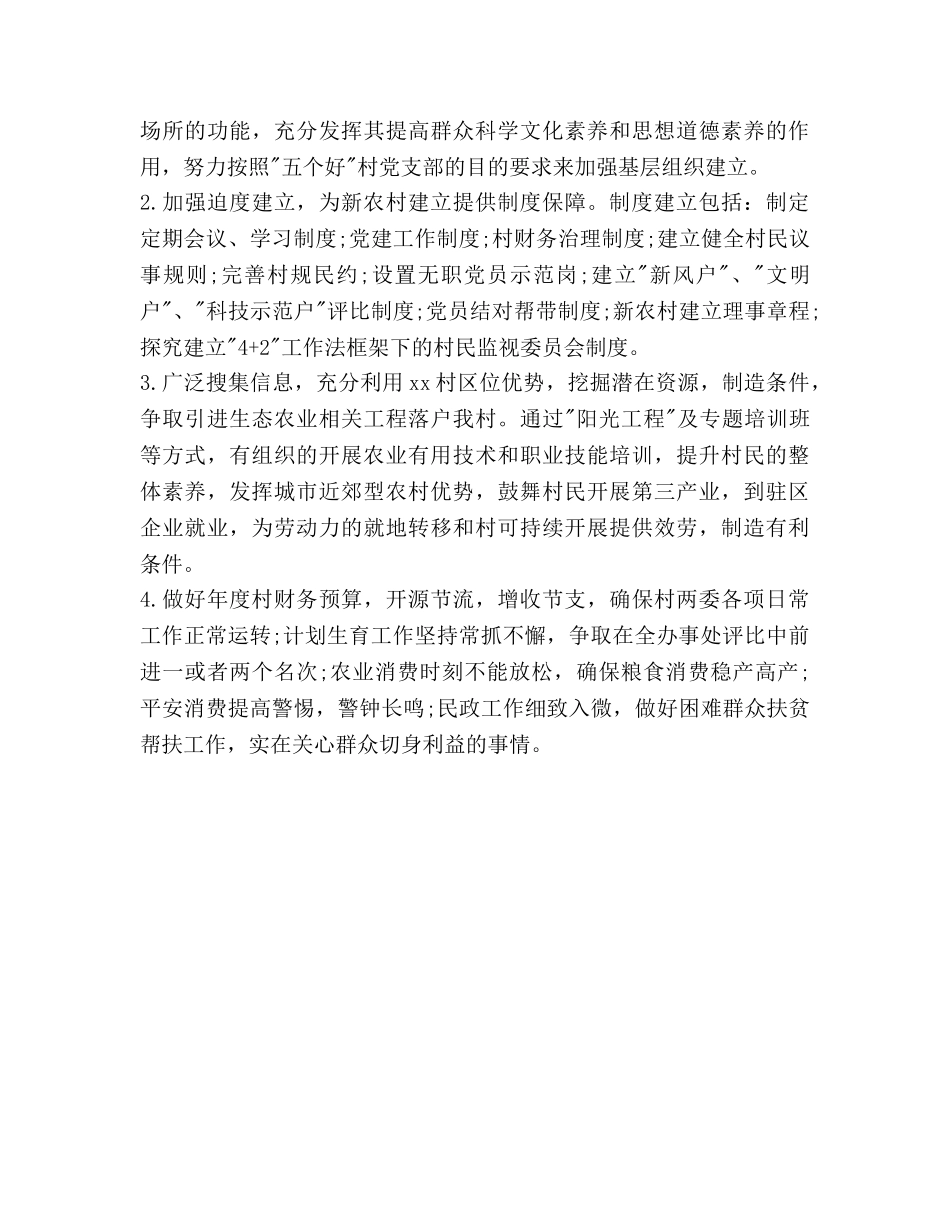 场所的功能，充分发挥其提高群众科学文化素养和思想道德素养的作用，努力按照"五个好"村党支部的目的要求来加强基层组织建立。
2.加强迫度建立，为新农村建立提供制度保障。制度建立包括：制定定期会议、学习制度;党建工作制度;村财务治理制度;建立健全村民议事规则;完善村规民约;设置无职党员示范岗;建立"新风户"、"文明户"、"科技示范户"评比制度;党员结对帮带制度;新农村建立理事章程;探究建立"4+2"工作法框架下的村民监视委员会制度。
3.广泛搜集信息，充分利用xx村区位优势，挖掘潜在资源，制造条件，争取引进生态农业相关工程落户我村。通过"阳光工程"及专题培训班等方式，有组织的开展农业有用技术和职业技能培训，提升村民的整体素养，发挥城市近郊型农村优势，鼓舞村民开展第三产业，到驻区企业就业，为劳动力的就地转移和村可持续开展提供效劳，制造有利条件。
4.做好年度村财务预算，开源节流，增收节支，确保村两委各项日常工作正常运转;计划生育工作坚持常抓不懈，争取在全办事处评比中前进一或者两个名次;农业消费时刻不能放松，确保粮食消费稳产高产;平安消费提高警惕，警钟长鸣;民政工作细致入微，做好困难群众扶贫帮扶工作，实在关心群众切身利益的事情。